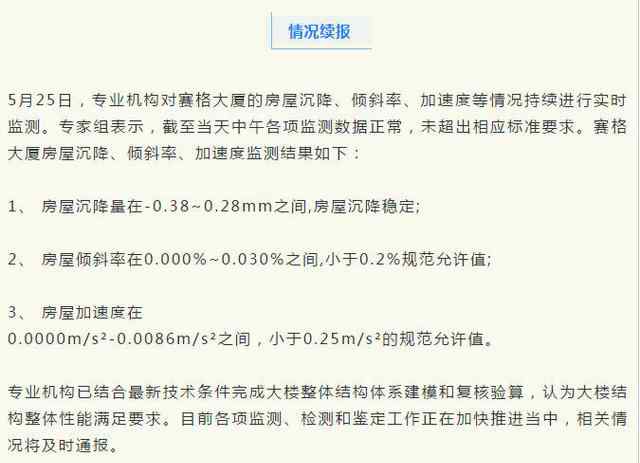 情况续报

5月25日，专业机构对赛格大厦的房屋沉降、倾斜率、加速度等情况持续进行实时监测。专家组表示，截至当天中午各项监测数据正常，未超出相应标准要求。赛格大厦房屋沉降、倾斜率、加速度监测结果如下：

1、 房屋沉降量在-0.38~0.28mm之间,房屋沉降稳定;

2、 房屋倾斜率在0.000%~0.030%之间,小于0.2%规范允许值;

3、 房屋加速度在 $0.0000m/s^2$-$0.0086m/s^2$之间，小于$0.25m/s^2$的规范允许值。

专业机构已结合最新技术条件完成大楼整体结构体系建模和复核验算，认为大楼结构整体性能满足要求。目前各项监测、检测和鉴定工作正在加快推进当中，相关情况将及时通报。